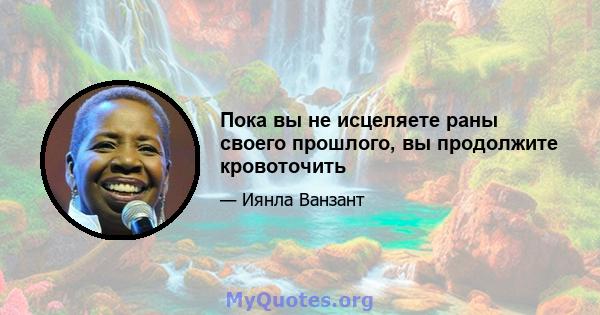 Пока вы не исцеляете раны своего прошлого, вы продолжите кровоточить

— Иянла Ванзант

MyQuotes.org